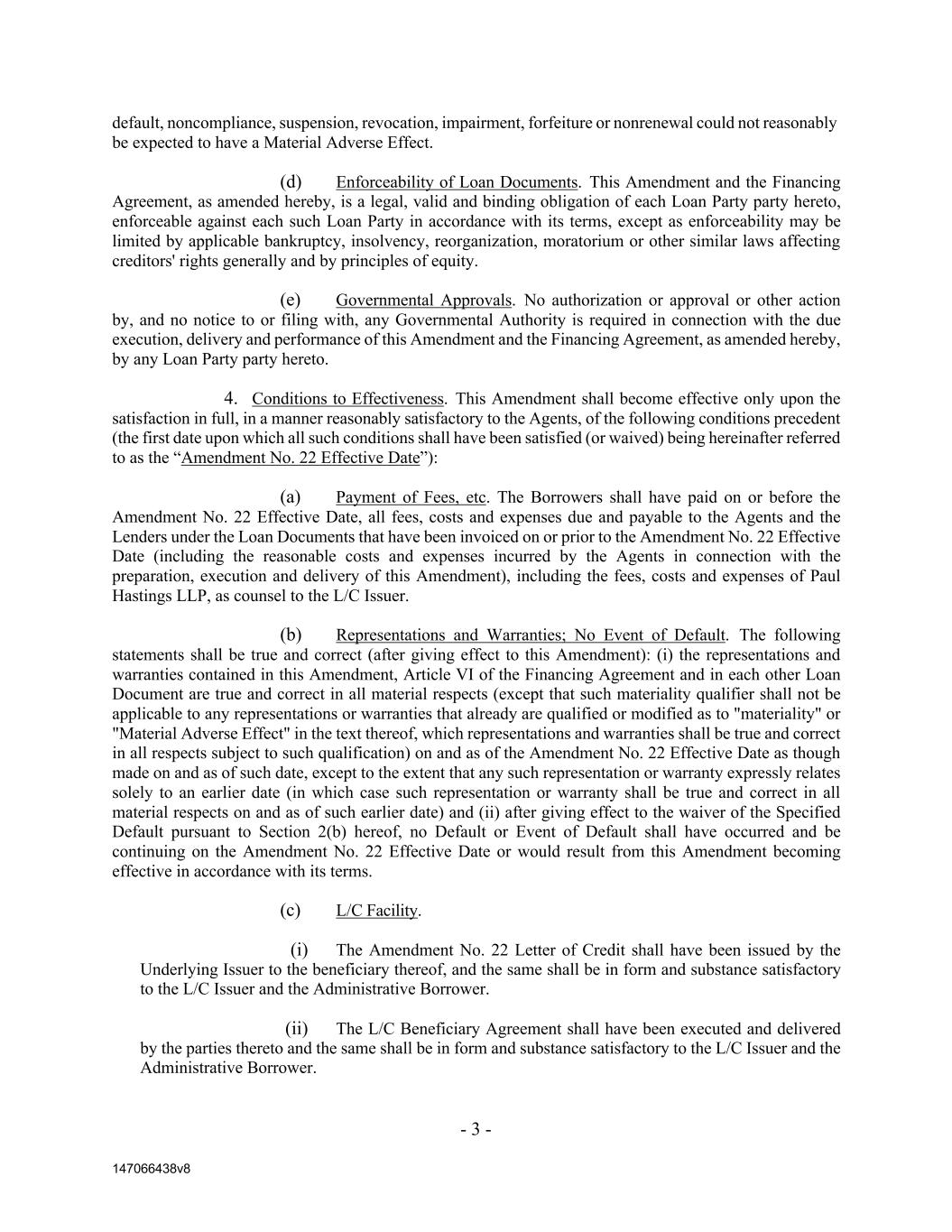 default, noncompliance, suspension, revocation, impairment, forfeiture or nonrenewal could not reasonably be expected to have a Material Adverse Effect.

(d) Enforceability of Loan Documents. This Amendment and the Financing Agreement, as amended hereby, is a legal, valid and binding obligation of each Loan Party party hereto, enforceable against each such Loan Party in accordance with its terms, except as enforceability may be limited by applicable bankruptcy, insolvency, reorganization, moratorium or other similar laws affecting creditors' rights generally and by principles of equity.

(e) Governmental Approvals. No authorization or approval or other action by, and no notice to or filing with, any Governmental Authority is required in connection with the due execution, delivery and performance of this Amendment and the Financing Agreement, as amended hereby, by any Loan Party party hereto.

4. Conditions to Effectiveness. This Amendment shall become effective only upon the satisfaction in full, in a manner reasonably satisfactory to the Agents, of the following conditions precedent (the first date upon which all such conditions shall have been satisfied (or waived) being hereinafter referred to as the “Amendment No. 22 Effective Date”):

(a) Payment of Fees, etc. The Borrowers shall have paid on or before the Amendment No. 22 Effective Date, all fees, costs and expenses due and payable to the Agents and the Lenders under the Loan Documents that have been invoiced on or prior to the Amendment No. 22 Effective Date (including the reasonable costs and expenses incurred by the Agents in connection with the preparation, execution and delivery of this Amendment), including the fees, costs and expenses of Paul Hastings LLP, as counsel to the L/C Issuer.

(b) Representations and Warranties; No Event of Default. The following statements shall be true and correct (after giving effect to this Amendment): (i) the representations and warranties contained in this Amendment, Article VI of the Financing Agreement and in each other Loan Document are true and correct in all material respects (except that such materiality qualifier shall not be applicable to any representations or warranties that already are qualified or modified as to "materiality" or "Material Adverse Effect" in the text thereof, which representations and warranties shall be true and correct in all respects subject to such qualification) on and as of the Amendment No. 22 Effective Date as though made on and as of such date, except to the extent that any such representation or warranty expressly relates solely to an earlier date (in which case such representation or warranty shall be true and correct in all material respects on and as of such earlier date) and (ii) after giving effect to the waiver of the Specified Default pursuant to Section 2(b) hereof, no Default or Event of Default shall have occurred and be continuing on the Amendment No. 22 Effective Date or would result from this Amendment becoming effective in accordance with its terms.

(c) L/C Facility.

(i) The Amendment No. 22 Letter of Credit shall have been issued by the Underlying Issuer to the beneficiary thereof, and the same shall be in form and substance satisfactory to the L/C Issuer and the Administrative Borrower.

(ii) The L/C Beneficiary Agreement shall have been executed and delivered by the parties thereto and the same shall be in form and substance satisfactory to the L/C Issuer and the Administrative Borrower.

- 3 -

147066438v8